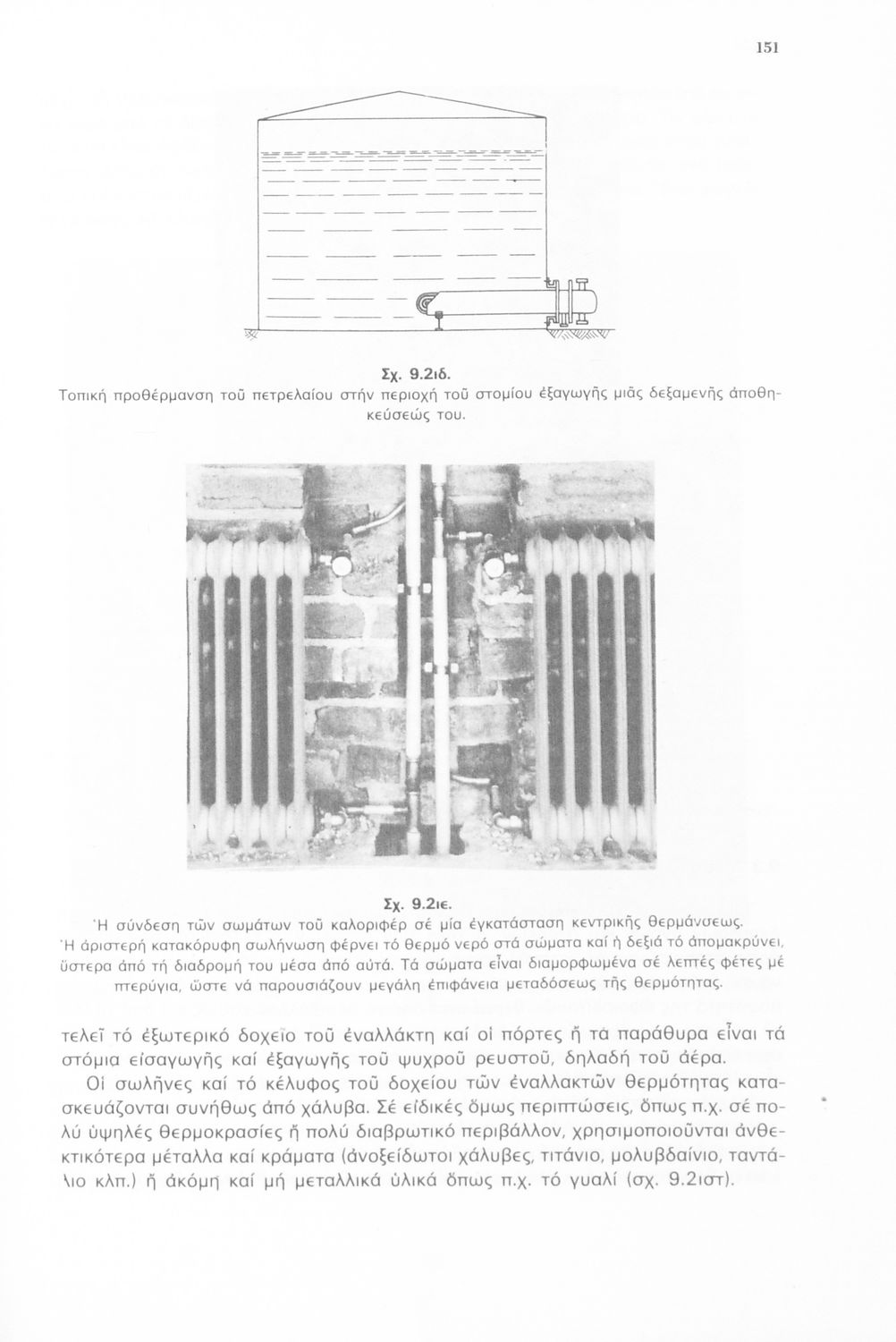 151

Σχ. 9.2ιδ.
Τοπική προθέρμανση τοῦ πετρελαίου στήν περιοχή τοῦ στομίου ἐξαγωγῆς μιᾶς δεξαμενῆς ἀποθηκεύσεώς του.

Σχ. 9.2ιε.
Ἡ σύνδεση τῶν σωμάτων τοῦ καλοριφέρ σέ μία ἐγκατάσταση κεντρικῆς θερμάνσεως. Ἡ ἀριστερή κατακόρυφη σωλήνωση φέρνει τό θερμό νερό στά σώματα καί ἡ δεξιά τό ἀπομακρύνει, ὕστερα ἀπό τή διαδρομή του μέσα ἀπό αὐτά. Τά σώματα εἶναι διαμορφωμένα σέ λεπτές φέτες μέ πτερύγια, ὥστε νά παρουσιάζουν μεγάλη ἐπιφάνεια μεταδόσεως τῆς θερμότητας.

τελεῖ τό ἐξωτερικό δοχεῖο τοῦ ἐναλλάκτη καί οἱ πόρτες ἤ τά παράθυρα εἶναι τά στόμια εἰσαγωγῆς καί ἐξαγωγῆς τοῦ ψυχροῦ ρευστοῦ, δηλαδή τοῦ ἀέρα.

Οἱ σωλῆνες καί τό κέλυφος τοῦ δοχείου τῶν ἐναλλακτῶν θερμότητας κατασκευάζονται συνήθως ἀπό χάλυβα. Σέ εἰδικές ὅμως περιπτώσεις, ὅπως π.χ. σέ πολύ ὑψηλές θερμοκρασίες ἤ πολύ διαβρωτικό περιβάλλον, χρησιμοποιοῦνται ἀνθεκτικότερα μέταλλα καί κράματα (ἀνοξείδωτοι χάλυβες, τιτάνιο, μολυβδαίνιο, ταντάλιο κλπ.) ἤ ἀκόμη καί μή μεταλλικά ὑλικά ὅπως π.χ. τό γυαλί (σχ. 9.2ιστ).